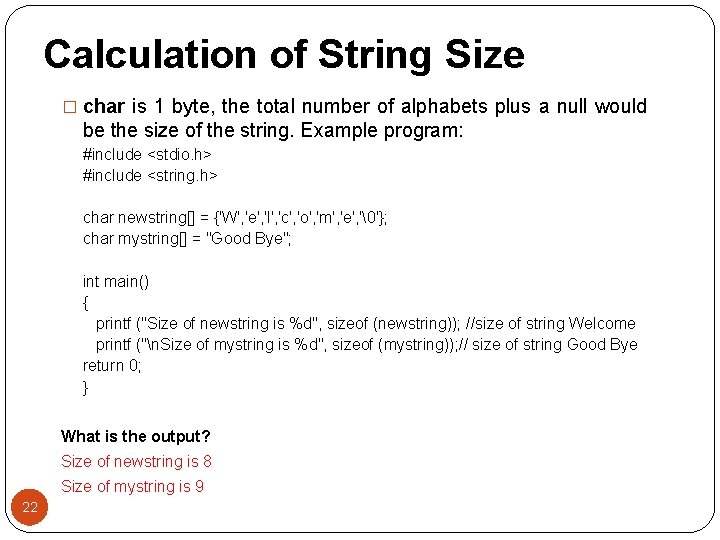 Calculation of String Size

□ char is 1 byte, the total number of alphabets plus a null would be the size of the string. Example program:

#include <stdio.h>
#include <string.h>

char newstring[] = {'W','e','l','c','o','m','e','\0'};
char mystring[] = "Good Bye";

int main()
{
printf ("Size of newstring is %d", sizeof (newstring)); //size of string Welcome
printf ("\nSize of mystring is %d", sizeof (mystring));// size of string Good Bye
return 0;
}

What is the output?

Size of newstring is 8

Size of mystring is 9

22